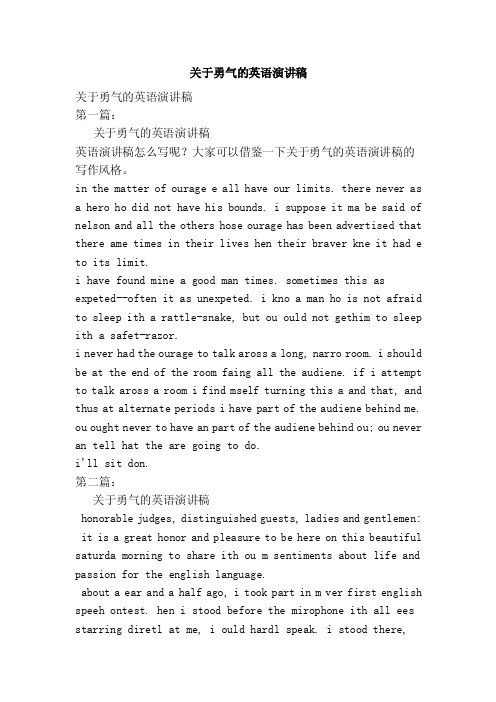 关于勇气的英语演讲稿

关于勇气的英语演讲稿

第一篇：

关于勇气的英语演讲稿

英语演讲稿怎么写呢？大家可以借鉴一下关于勇气的英语演讲稿的写作风格。

in the matter of ourage e all have our limits. there never as a hero ho did not have his bounds. i suppose it ma be said of nelson and all the others hose ourage has been advertised that there ame times in their lives hen their braver kne it had e to its limit.

i have found mine a good man times. sometimes this as expeted--often it as unexpeted. i kno a man ho is not afraid to sleep ith a rattle-snake, but ou ould not gethim to sleep ith a safet-razor.

i never had the ourage to talk aross a long, narro room. i should be at the end of the room faing all the audiene. if i attempt to talk aross a room i find mself turning this a and that, and thus at alternate periods i have part of the audiene behind me. ou ought never to have an part of the audiene behind ou; ou never an tell hat the are going to do.

i'll sit don.

第二篇：

关于勇气的英语演讲稿

honorable judges, distinguished guests, ladies and gentlemen:

it is a great honor and pleasure to be here on this beautiful saturda morning to share ith ou m sentiments about life and passion for the english language.

about a ear and a half ago, i took part in m ver first english speeh ontest. hen i stood before the mirophone ith all ees starring diretl at me, i ould hardl speak. i stood there,